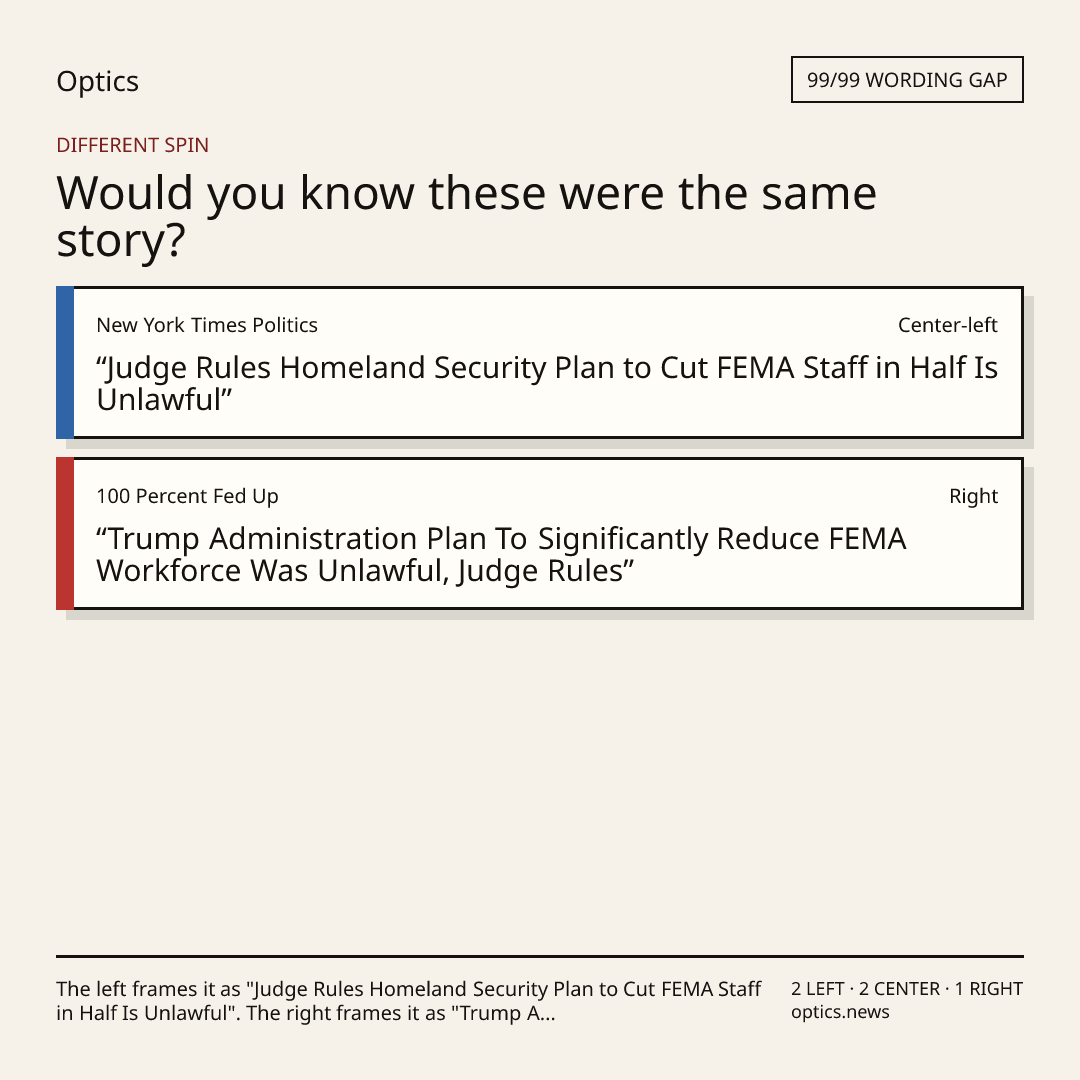 Optics

99/99 WORDING GAP

DIFFERENT SPIN

Would you know these were the same story?

New York Times Politics

Center-left

"Judge Rules Homeland Security Plan to Cut FEMA Staff in Half Is Unlawful"

100 Percent Fed Up

Right

"Trump Administration Plan To Significantly Reduce FEMA Workforce Was Unlawful, Judge Rules"

The left frames it as "Judge Rules Homeland Security Plan to Cut FEMA Staff in Half Is Unlawful". The right frames it as "Trump A...

2 LEFT · 2 CENTER · 1 RIGHT
optics.news